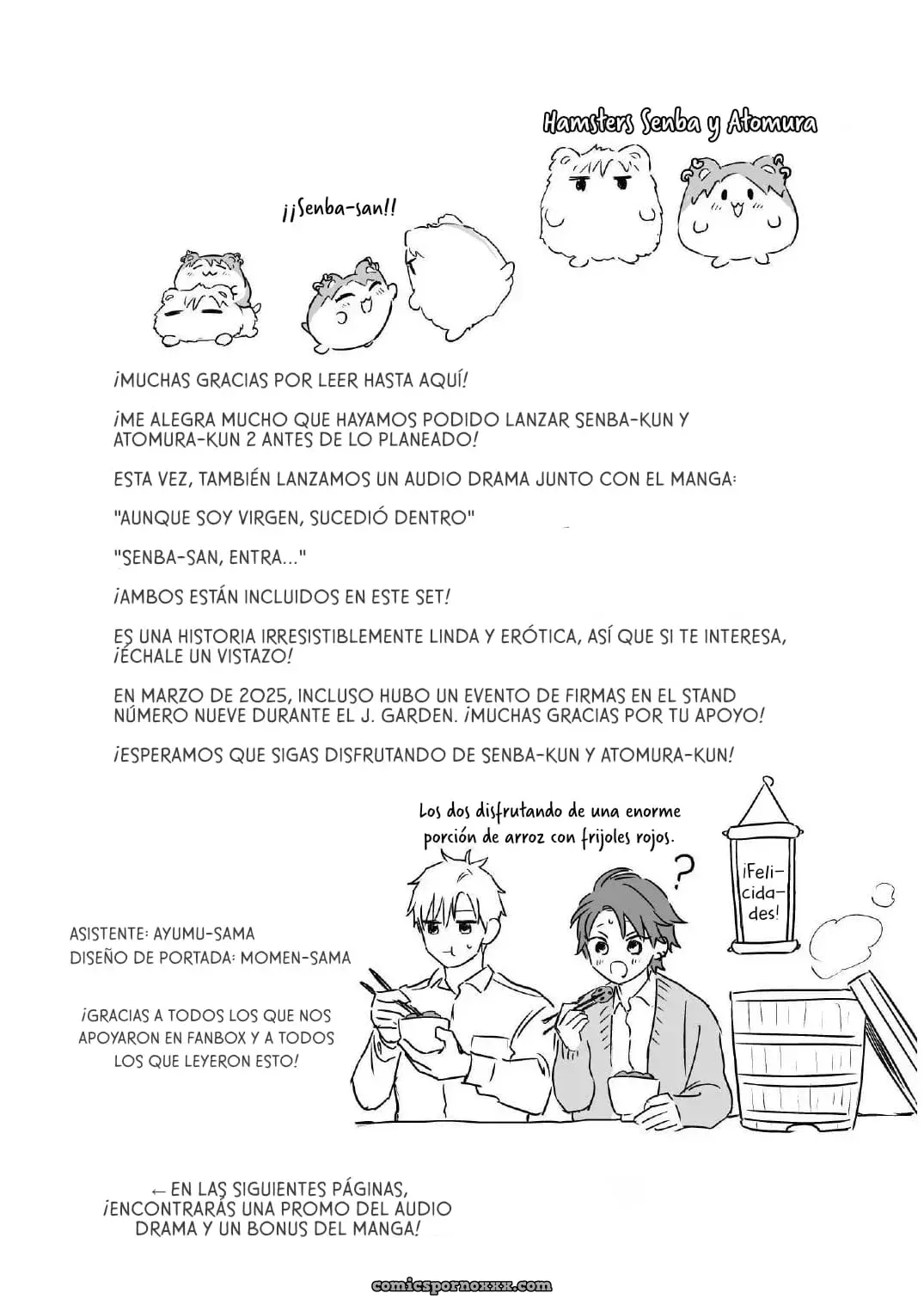 Hamsters Senba y Atomura

¡¡Senba-san!!

¡MUCHAS GRACIAS POR LEER HASTA AQUÍ!

¡ME ALEGRA MUCHO QUE HAYAMOS PODIDO LANZAR SENBA-KUN Y ATOMURA-KUN 2 ANTES DE LO PLANEADO!

ESTA VEZ, TAMBIÉN LANZAMOS UN AUDIO DRAMA JUNTO CON EL MANGA:

"AUNQUE SOY VIRGEN, SUCEDIÓ DENTRO"

"SENBA-SAN, ENTRA..."

¡AMBOS ESTÁN INCLUIDOS EN ESTE SET!

ES UNA HISTORIA IRRESISTIBLEMENTE LINDA Y ERÓTICA, ASÍ QUE SI TE INTERESA, ¡ÉCHALE UN VISTAZO!

EN MARZO DE 2025, INCLUSO HUBO UN EVENTO DE FIRMAS EN EL STAND NÚMERO NUEVE DURANTE EL J. GARDEN. ¡MUCHAS GRACIAS POR TU APOYO!

¡ESPERAMOS QUE SIGAS DISFRUTANDO DE SENBA-KUN Y ATOMURA-KUN!

Los dos disfrutando de una enorme porción de arroz con frijoles rojos.

?

¡Felicidades!

ASISTENTE: AYUMU-SAMA
DISEÑO DE PORTADA: MOMEN-SAMA

¡GRACIAS A TODOS LOS QUE NOS APOYARON EN FANBOX Y A TODOS LOS QUE LEYERON ESTO!

← EN LAS SIGUIENTES PÁGINAS, ¡ENCONTRARÁS UNA PROMO DEL AUDIO DRAMA Y UN BONUS DEL MANGA!

comicspornoxxx.com